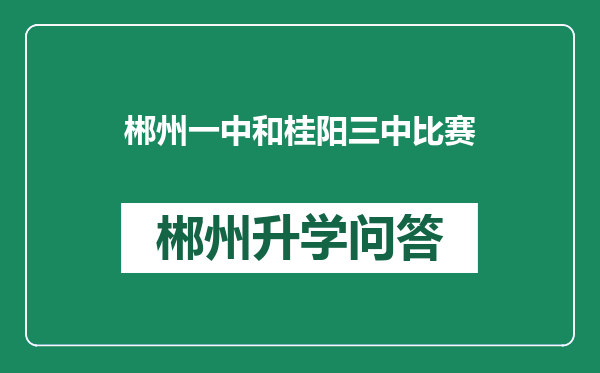 郴州一中和桂阳三中比赛

郴州升学问答